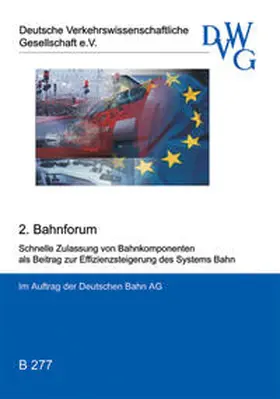 Deutsche Verkehrswissenschaftliche Gesellschaft e.V.

DVWG

2. Bahnforum

Schnelle Zulassung von Bahnkomponenten als Beitrag zur Effizienzsteigerung des Systems Bahn

Im Auftrag der Deutschen Bahn AG

B 277